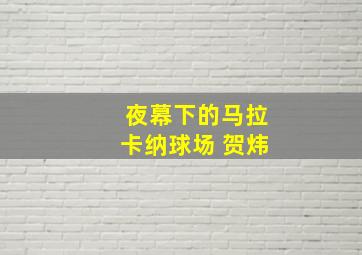 夜幕下的马拉卡纳球场 贺炜